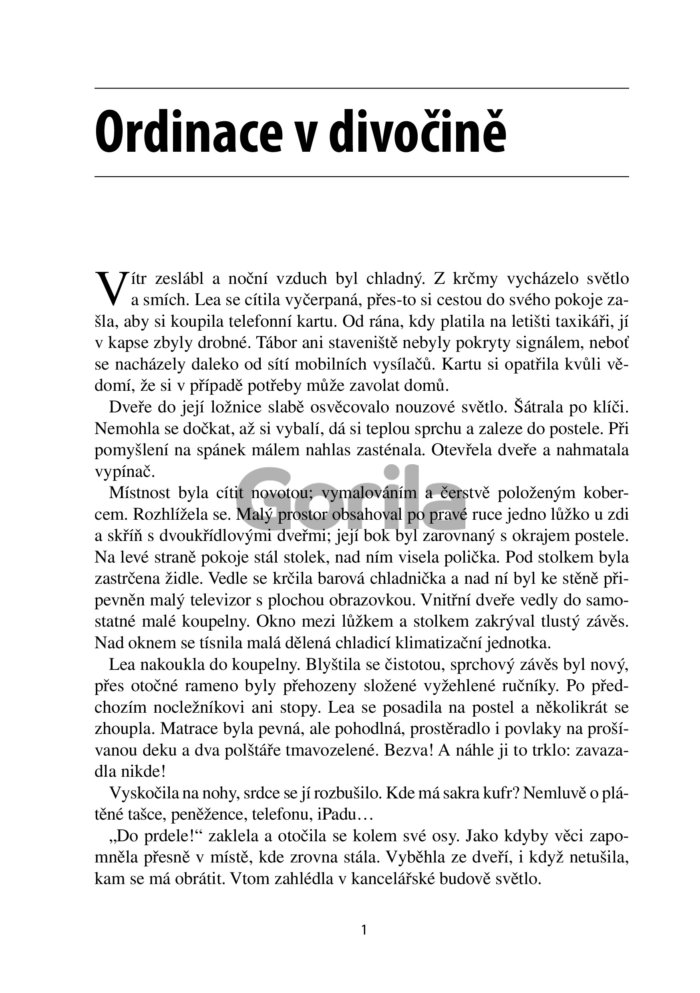 Ordinace v divočině

Vítr zeslábl a noční vzduch byl chladný. Z krčmy vycházelo světlo a smích. Lea se cítila vyčerpaná, přes-to si cestou do svého pokoje zašla, aby si koupila telefonní kartu. Od rána, kdy platila na letišti taxikáři, jí v kapse zbyly drobné. Tábor ani staveniště nebyly pokryty signálem, neboť se nacházely daleko od sítí mobilních vysílačů. Kartu si opatřila kvůli vědomí, že si v případě potřeby může zavolat domů.

Dveře do její ložnice slabě osvěcovalo nouzové světlo. Šátrala po klíči. Nemohla se dočkat, až si vybalí, dá si teplou sprchu a zaleze do postele. Při pomyšlení na spánek málem nahlas zasténala. Otevřela dveře a nahmatala vypínač.

Místnost byla cítit novotou; vymalováním a čerstvě položeným kobercem. Rozhlížela se. Malý prostor obsahoval po pravé ruce jedno lůžko u zdi a skříň s dvoukřídlovými dveřmi; její bok byl zarovnaný s okrajem postele. Na levé straně pokoje stál stolek, nad ním visela polička. Pod stolkem byla zastrčena židle. Vedle se krčila barová chladnička a nad ní byl ke stěně připevněn malý televizor s plochou obrazovkou. Vnitřní dveře vedly do samostatné malé koupelny. Okno mezi lůžkem a stolkem zakrýval tlustý závěs. Nad oknem se tísnila malá dělená chladicí klimatizační jednotka.

Lea nakoukla do koupelny. Blyštila se čistotou, sprchový závěs byl nový, přes otočné rameno byly přehozeny složené vyžehlené ručníky. Po předchozím nocležníkovi ani stopy. Lea se posadila na postel a několikrát se zhoupla. Matrace byla pevná, ale pohodlná, prostěradlo i povlaky na prošívanou deku a dva polštáře tmavozelené. Bezva! A náhle ji to trklo: zavazadla nikde!

Vyskočila na nohy, srdce se jí rozbušilo. Kde má sakra kufr? Nemluvě o plátěné tašce, peněžence, telefonu, iPadu…

„Do prdele!“ zaklela a otočila se kolem své osy. Jako kdyby věci zapomněla přesně v místě, kde zrovna stála. Vyběhla ze dveří, i když netušila, kam se má obrátit. Vtom zahlédla v kancelářské budově světlo.

Gorila

1